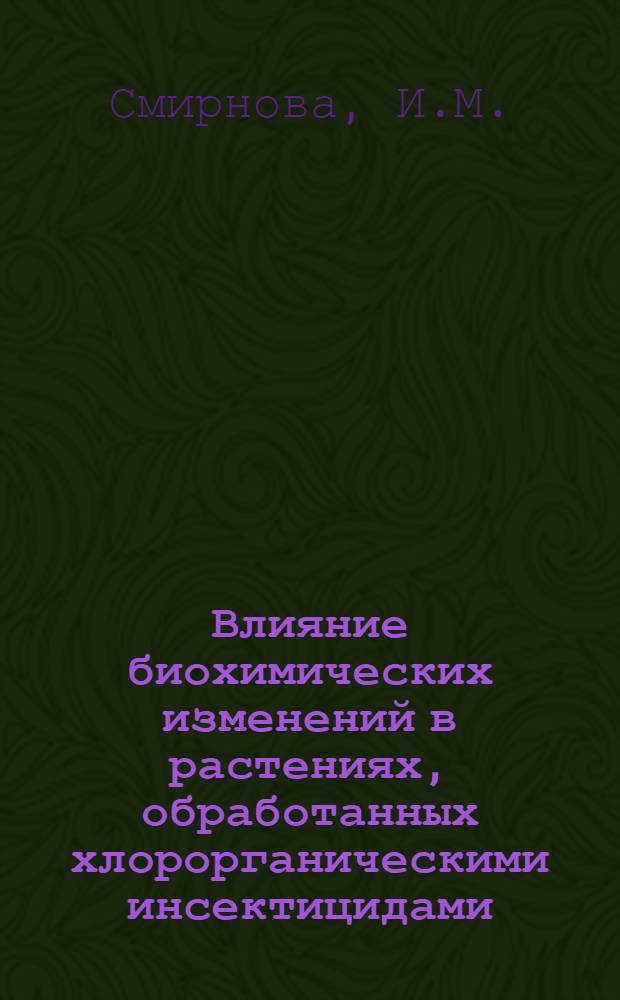 Смирнова, И.М.

Влияние биохимических изменений в растениях, обработанных хлорорганическими инсектицидами